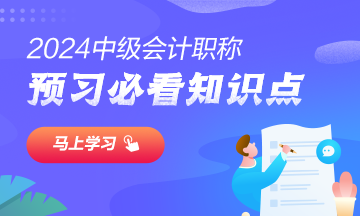 2024中级会计职称
预习必看知识点

马上学习